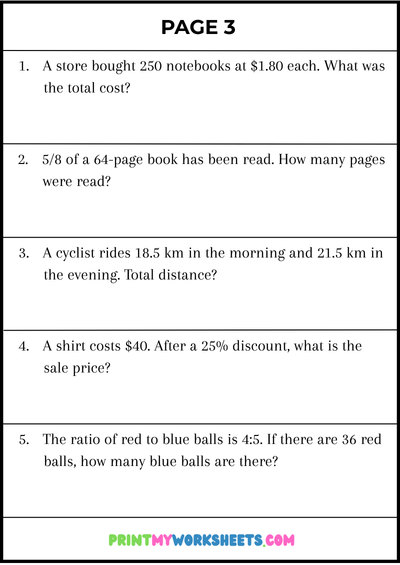 PAGE 3

1. A store bought 250 notebooks at \$1.80 each. What was the total cost?

2. 5/8 of a 64-page book has been read. How many pages were read?

3. A cyclist rides 18.5 km in the morning and 21.5 km in the evening. Total distance?

4. A shirt costs \$40. After a 25% discount, what is the sale price?

5. The ratio of red to blue balls is 4:5. If there are 36 red balls, how many blue balls are there?

PRINTMYWORKSHEETS.COM